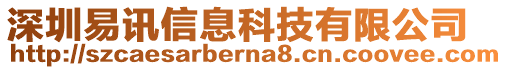 深圳易讯信息科技有限公司
http://szcaesarberna8.cn.coovee.com